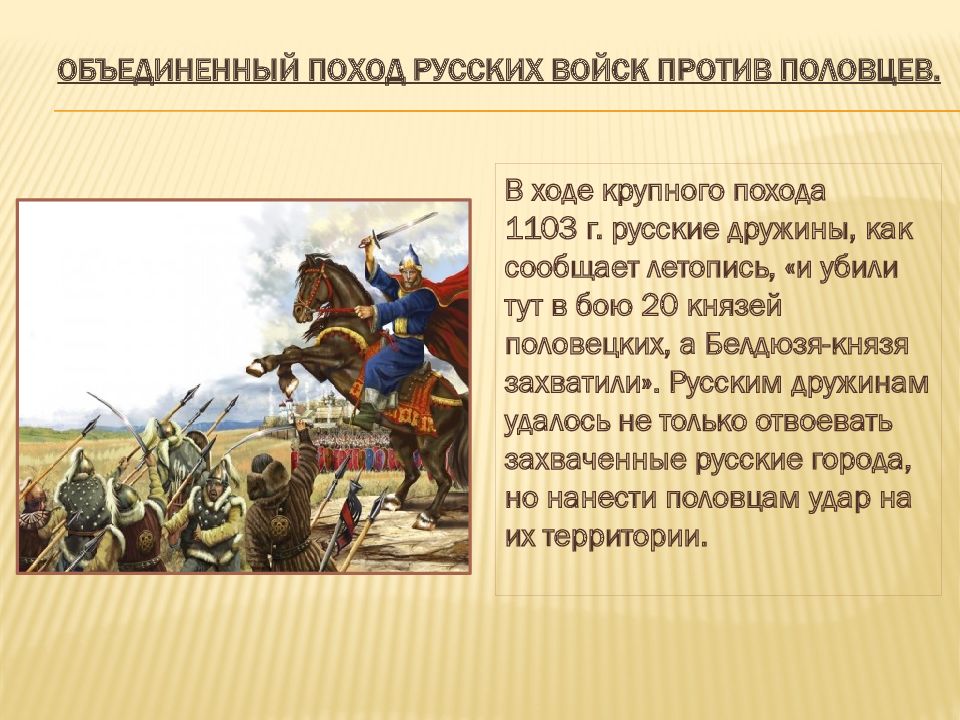 ОБЪЕДИНЕННЫЙ ПОХОД РУССКИХ ВОЙСК ПРОТИВ ПОЛОВЦЕВ.

В ходе крупного похода 1103 г. русские дружины, как сообщает летопись, «и убили тут в бою 20 князей половецких, а Белдюзя-князя захватили». Русским дружинам удалось не только отвоевать захваченные русские города, но нанести половцам удар на их территории.